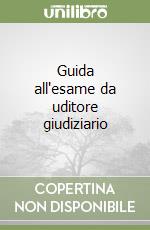 unilibro

Guida all'esame da uditore giudiziario

COPERTINA NON DISPONIBILE